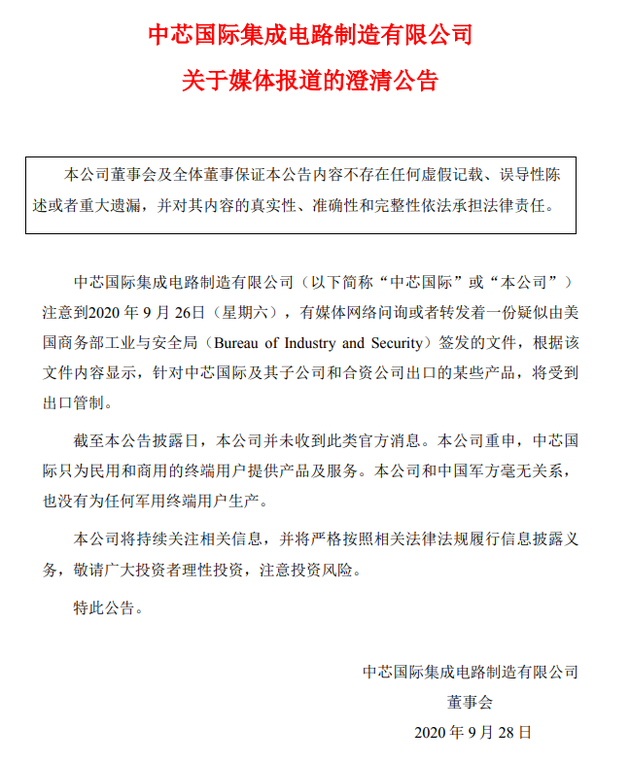 中芯国际集成电路制造有限公司
关于媒体报道的澄清公告

本公司董事会及全体董事保证本公告内容不存在任何虚假记载、误导性陈述或者重大遗漏，并对其内容的真实性、准确性和完整性依法承担法律责任。

中芯国际集成电路制造有限公司（以下简称“中芯国际”或“本公司”）注意到2020 年 9 月 26日（星期六），有媒体网络问询或者转发着一份疑似由美国商务部工业与安全局（Bureau of Industry and Security）签发的文件，根据该文件内容显示，针对中芯国际及其子公司和合资公司出口的某些产品，将受到出口管制。

截至本公告披露日，本公司并未收到此类官方消息。本公司重申，中芯国际只为民用和商用的终端用户提供产品及服务。本公司和中国军方毫无关系，也没有为任何军用终端用户生产。

本公司将持续关注相关信息，并将严格按照相关法律法规履行信息披露义务，敬请广大投资者理性投资，注意投资风险。

特此公告。

中芯国际集成电路制造有限公司
董事会
2020 年 9 月 28 日